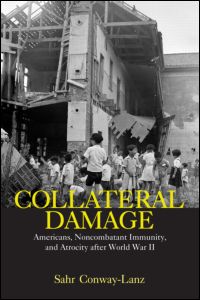 COLLATERAL DAMAGE

Americans, Noncombatant Immunity, and Atrocity after World War II

Sahr Conway-Lanz